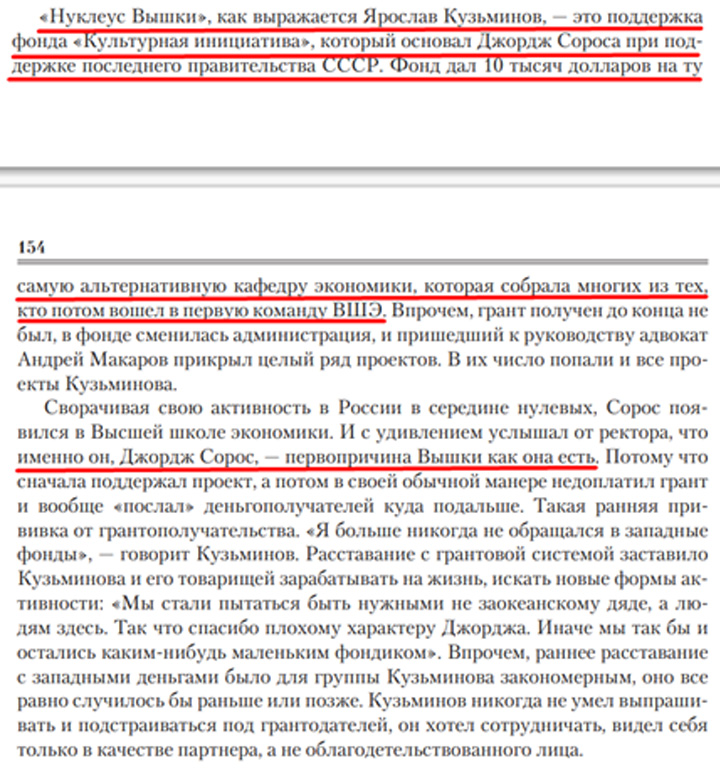 «Нуклеус Вышки», как выражается Ярослав Кузьминов, — это поддержка фонда «Культурная инициатива», который основал Джордж Сороса при поддержке последнего правительства СССР. Фонд дал 10 тысяч долларов на ту

154

самую альтернативную кафедру экономики, которая собрала многих из тех, кто потом вошел в первую команду ВШЭ. Впрочем, грант получен до конца не был, в фонде сменилась администрация, и пришедший к руководству адвокат Андрей Макаров прикрыл целый ряд проектов. В их число попали и все проекты Кузьминова.

Сворачивая свою активность в России в середине нулевых, Сорос появился в Высшей школе экономики. И с удивлением услышал от ректора, что именно он, Джордж Сорос, — первопричина Вышки как она есть. Потому что сначала поддержал проект, а потом в своей обычной манере недоплатил грант и вообще «послал» деньгополучателей куда подальше. Такая ранняя прививка от грантополучательства. «Я больше никогда не обращался в западные фонды», — говорит Кузьминов. Расставание с грантовой системой заставило Кузьминова и его товарищей зарабатывать на жизнь, искать новые формы активности: «Мы стали пытаться быть нужными не заокеанскому дяде, а людям здесь. Так что спасибо плохому характеру Джорджа. Иначе мы так бы и остались каким-нибудь маленьким фондиком». Впрочем, раннее расставание с западными деньгами было для группы Кузьминова закономерным, оно все равно случилось бы раньше или позже. Кузьминов никогда не умел выпрашивать и подстраиваться под грантодателей, он хотел сотрудничать, видел себя только в качестве партнера, а не облагодетельствованного лица.